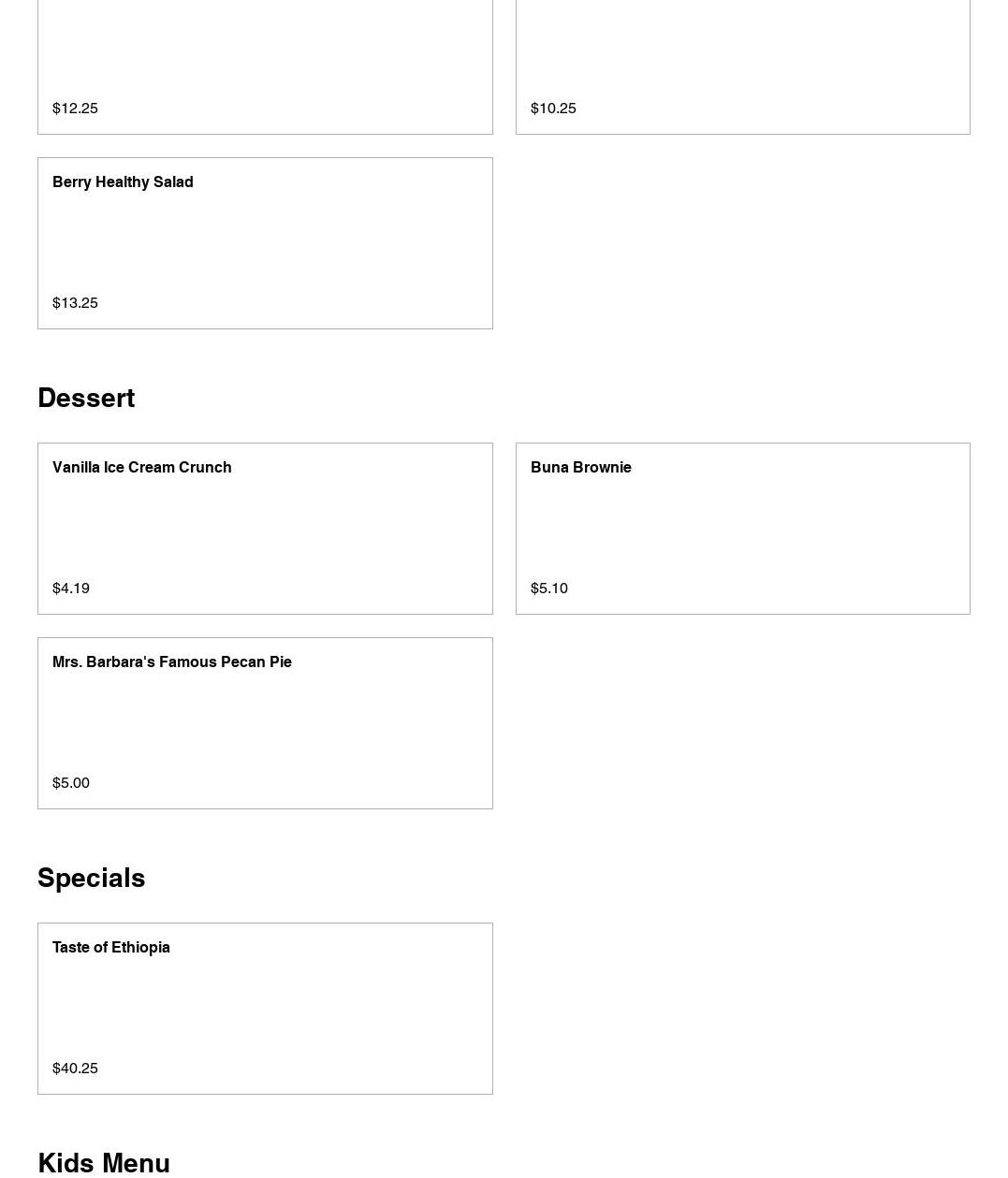 $12.25

$10.25

Berry Healthy Salad

$13.25

Dessert

Vanilla Ice Cream Crunch

$4.19

Buna Brownie

$5.10

Mrs. Barbara's Famous Pecan Pie

$5.00

Specials

Taste of Ethiopia

$40.25

Kids Menu